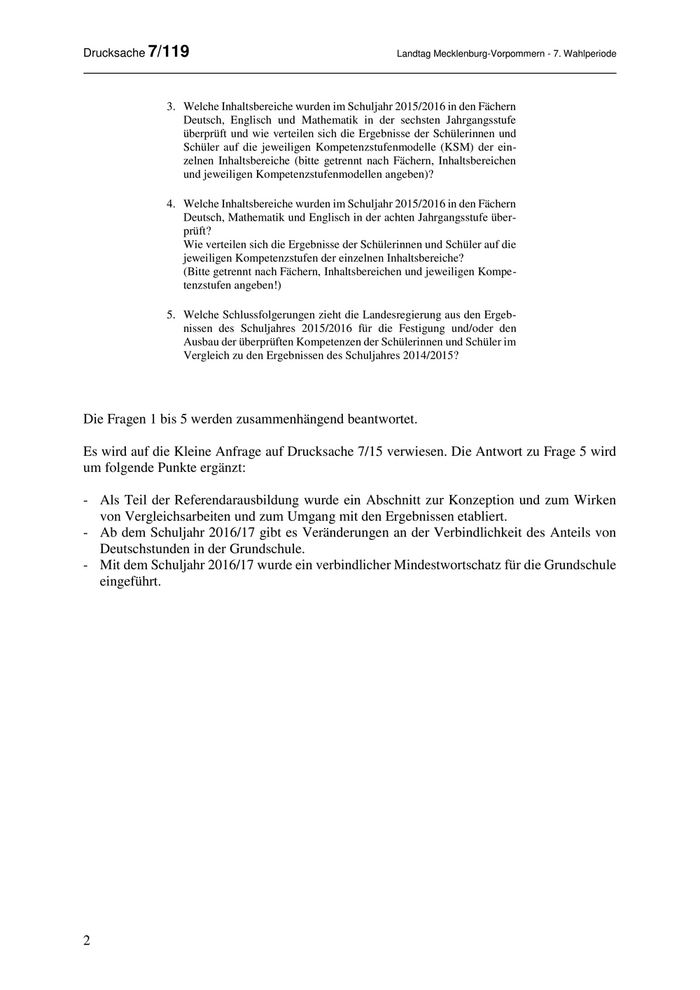 Drucksache 7/119

Landtag Mecklenburg-Vorpommern - 7. Wahlperiode

3. Welche Inhaltsbereiche wurden im Schuljahr 2015/2016 in den Fächern Deutsch, Englisch und Mathematik in der sechsten Jahrgangsstufe überprüft und wie verteilen sich die Ergebnisse der Schülerinnen und Schüler auf die jeweiligen Kompetenzstufenmodelle (KSM) der einzelnen Inhaltsbereiche (bitte getrennt nach Fächern, Inhaltsbereichen und jeweiligen Kompetenzstufenmodellen angeben)?

4. Welche Inhaltsbereiche wurden im Schuljahr 2015/2016 in den Fächern Deutsch, Mathematik und Englisch in der achten Jahrgangsstufe überprüft?
Wie verteilen sich die Ergebnisse der Schülerinnen und Schüler auf die jeweiligen Kompetenzstufen der einzelnen Inhaltsbereiche?
(Bitte getrennt nach Fächern, Inhaltsbereichen und jeweiligen Kompetenzstufen angeben!)

5. Welche Schlussfolgerungen zieht die Landesregierung aus den Ergebnissen des Schuljahres 2015/2016 für die Festigung und/oder den Ausbau der überprüften Kompetenzen der Schülerinnen und Schüler im Vergleich zu den Ergebnissen des Schuljahres 2014/2015?

Die Fragen 1 bis 5 werden zusammenhängend beantwortet.

Es wird auf die Kleine Anfrage auf Drucksache 7/15 verwiesen. Die Antwort zu Frage 5 wird um folgende Punkte ergänzt:

- Als Teil der Referendarausbildung wurde ein Abschnitt zur Konzeption und zum Wirken von Vergleichsarbeiten und zum Umgang mit den Ergebnissen etabliert.
- Ab dem Schuljahr 2016/17 gibt es Veränderungen an der Verbindlichkeit des Anteils von Deutschstunden in der Grundschule.
- Mit dem Schuljahr 2016/17 wurde ein verbindlicher Mindestwortschatz für die Grundschule eingeführt.

2